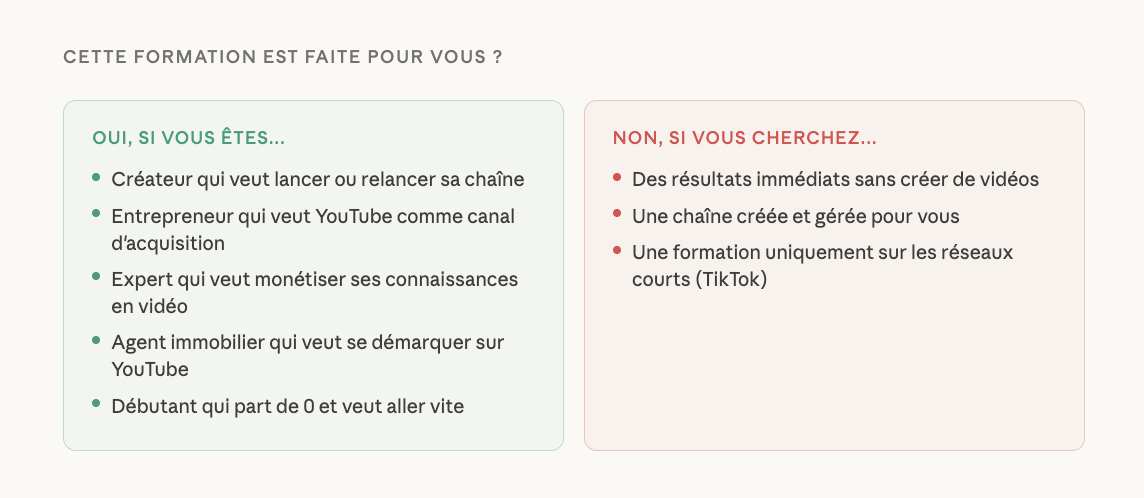 CETTE FORMATION EST FAITE POUR VOUS ?

OUI, SI VOUS ÊTES...

• Créateur qui veut lancer ou relancer sa chaîne
• Entrepreneur qui veut YouTube comme canal d'acquisition
• Expert qui veut monétiser ses connaissances en vidéo
• Agent immobilier qui veut se démarquer sur YouTube
• Débutant qui part de 0 et veut aller vite

NON, SI VOUS CHERCHEZ...

• Des résultats immédiats sans créer de vidéos
• Une chaîne créée et gérée pour vous
• Une formation uniquement sur les réseaux courts (TikTok)